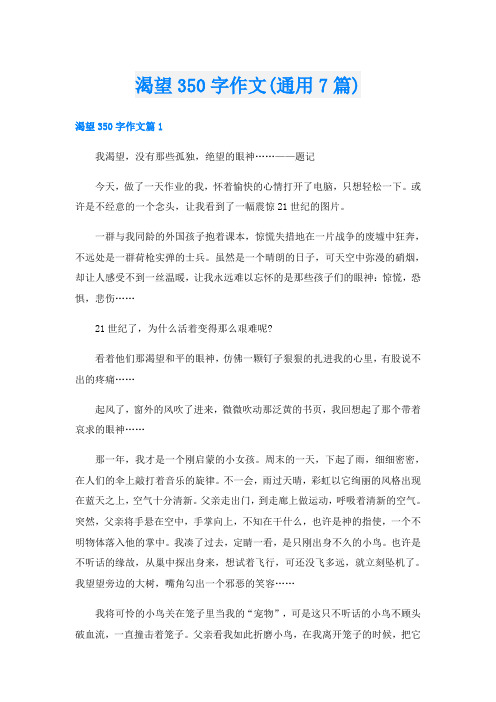 渴望350字作文(通用7篇)

渴望350字作文篇1

我渴望，没有那些孤独，绝望的眼神……——题记

今天，做了一天作业的我，怀着愉快的心情打开了电脑，只想轻松一下。或许是不经意的一个念头，让我看到了一幅震惊21世纪的图片。

一群与我同龄的外国孩子抱着课本，惊慌失措地在一片战争的废墟中狂奔，不远处是一群荷枪实弹的士兵。虽然是一个晴朗的日子，可天空中弥漫的硝烟，却让人感受不到一丝温暖，让我永远难以忘怀的是那些孩子们的眼神：惊慌，恐惧，悲伤……

21世纪了，为什么活着变得那么艰难呢?

看着他们那渴望和平的眼神，仿佛一颗钉子狠狠的扎进我的心里，有股说不出的疼痛……

起风了，窗外的风吹了进来，微微吹动那泛黄的书页，我回想起了那个带着哀求的眼神……

那一年，我才是一个刚启蒙的小女孩。周末的一天，下起了雨，细细密密，在人们的伞上敲打着音乐的旋律。不一会，雨过天晴，彩虹以它绚丽的风格出现在蓝天之上，空气十分清新。父亲走出门，到走廊上做运动，呼吸着清新的空气。突然，父亲将手悬在空中，手掌向上，不知在干什么，也许是神的指使，一个不明物体落入他的掌中。我凑了过去，定睛一看，是只刚出身不久的小鸟。也许是不听话的缘故，从巢中探出身来，想试着飞行，可还没飞多远，就立刻坠机了。我望望旁边的大树，嘴角勾出一个邪恶的笑容……

我将可怜的小鸟关在笼子里当我的“宠物”，可是这只不听话的小鸟不顾头破血流，一直撞击着笼子。父亲看我如此折磨小鸟，在我离开笼子的时候，把它